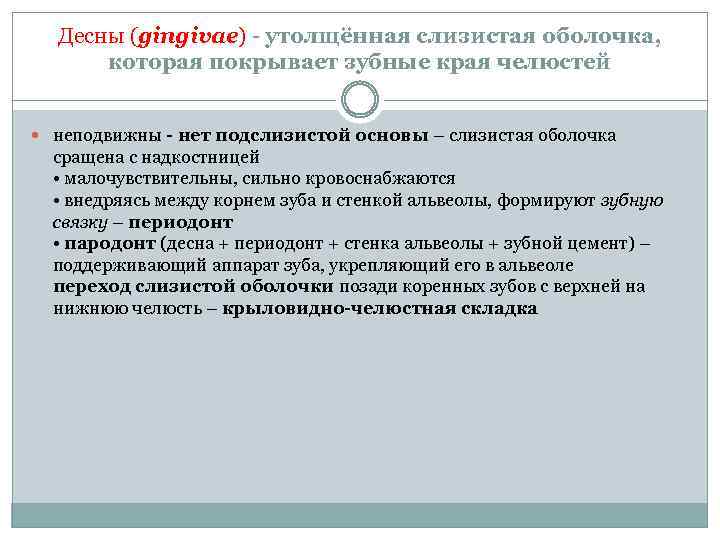 Десны (gingivae) - утолщённая слизистая оболочка, которая покрывает зубные края челюстей

• неподвижны - нет подслизистой основы – слизистая оболочка сращена с надкостницей
• малочувствительны, сильно кровоснабжаются
• внедряясь между корнем зуба и стенкой альвеолы, формируют зубную связку – периодонт
• пародонт (десна + периодонт + стенка альвеолы + зубной цемент) – поддерживающий аппарат зуба, укрепляющий его в альвеоле
переход слизистой оболочки позади коренных зубов с верхней на нижнюю челюсть – крыловидно-челюстная складка